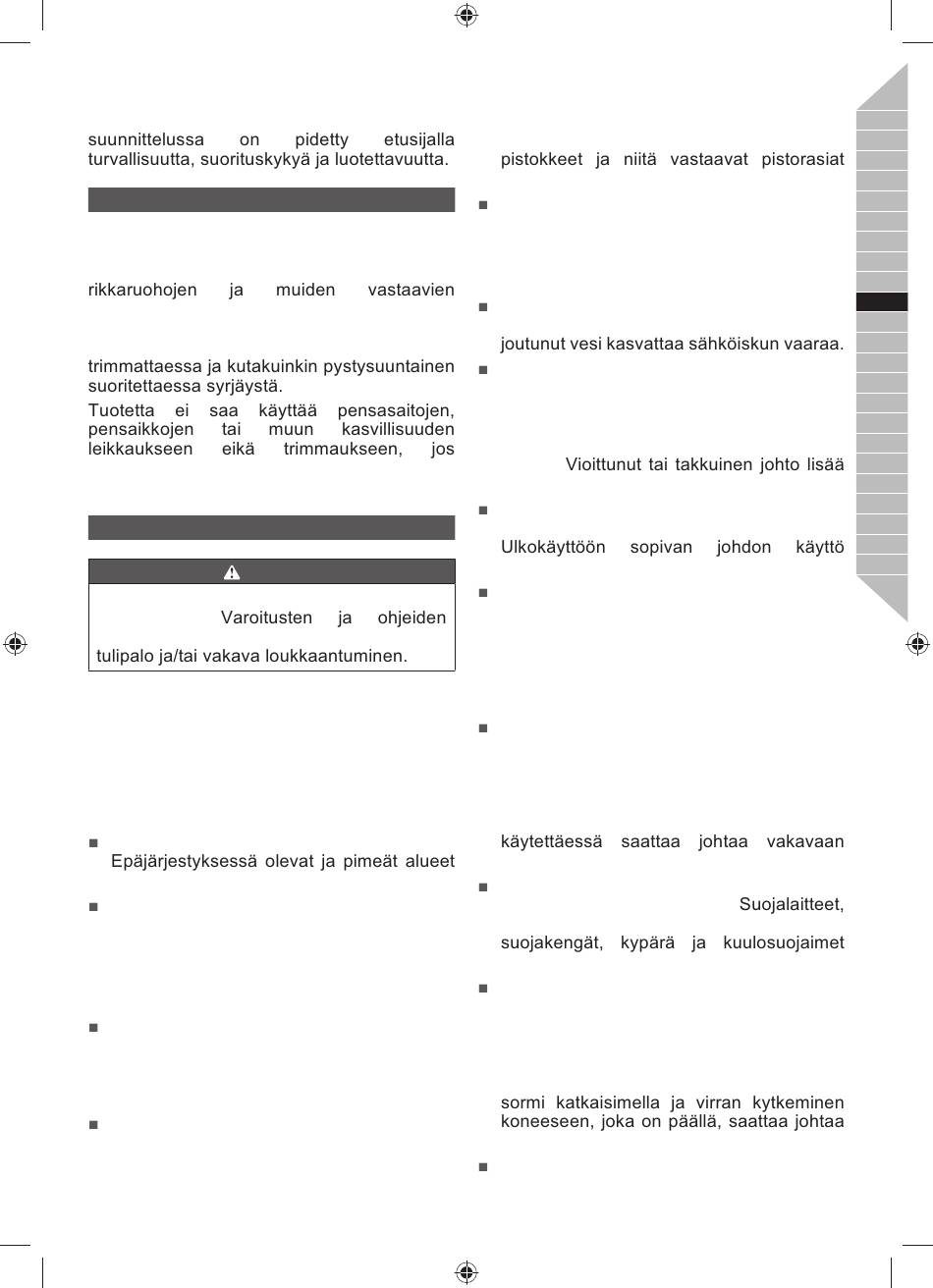 suunnittelussa on pidetty etusijalla turvallisuutta, suorituskykyä ja luotettavuutta.

rikkaruohojen ja muiden vastaavien

trimmattaessa ja kutakuinkin pystysuuntainen suoritettaessa syrjäystä.

Tuotetta ei saa käyttää pensasaitojen, pensaikkojen tai muun kasvillisuuden leikkaukseen eikä trimmaukseen, jos

Varoitusten ja ohjeiden

tulipalo ja/tai vakava loukkaantuminen.

Epäjärjestyksessä olevat ja pimeät alueet

pistokkeet ja niitä vastaavat pistorasiat

joutunut vesi kasvattaa sähköiskun vaaraa.

Vioittunut tai takkuinen johto lisää

Ulkokäyttöön sopivan johdon käyttö

käytettäessä saattaa johtaa vakavaan

Suojalaitteet,

suojakengät, kypärä ja kuulosuojaimet

sormi katkaisimella ja virran kytkeminen koneeseen, joka on päällä, saattaa johtaa